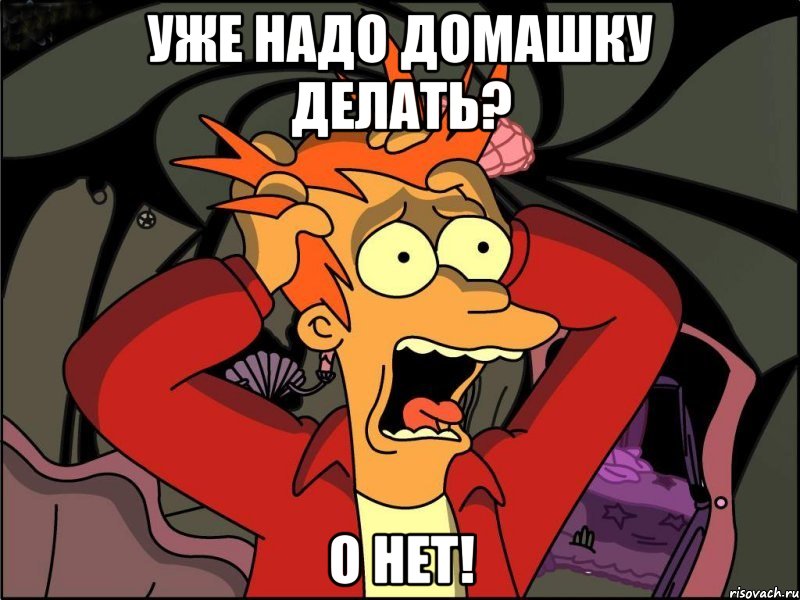 УЖЕ НАДО ДОМАШКУ ДЕЛАТЬ?

О НЕТ!

risovach.ru